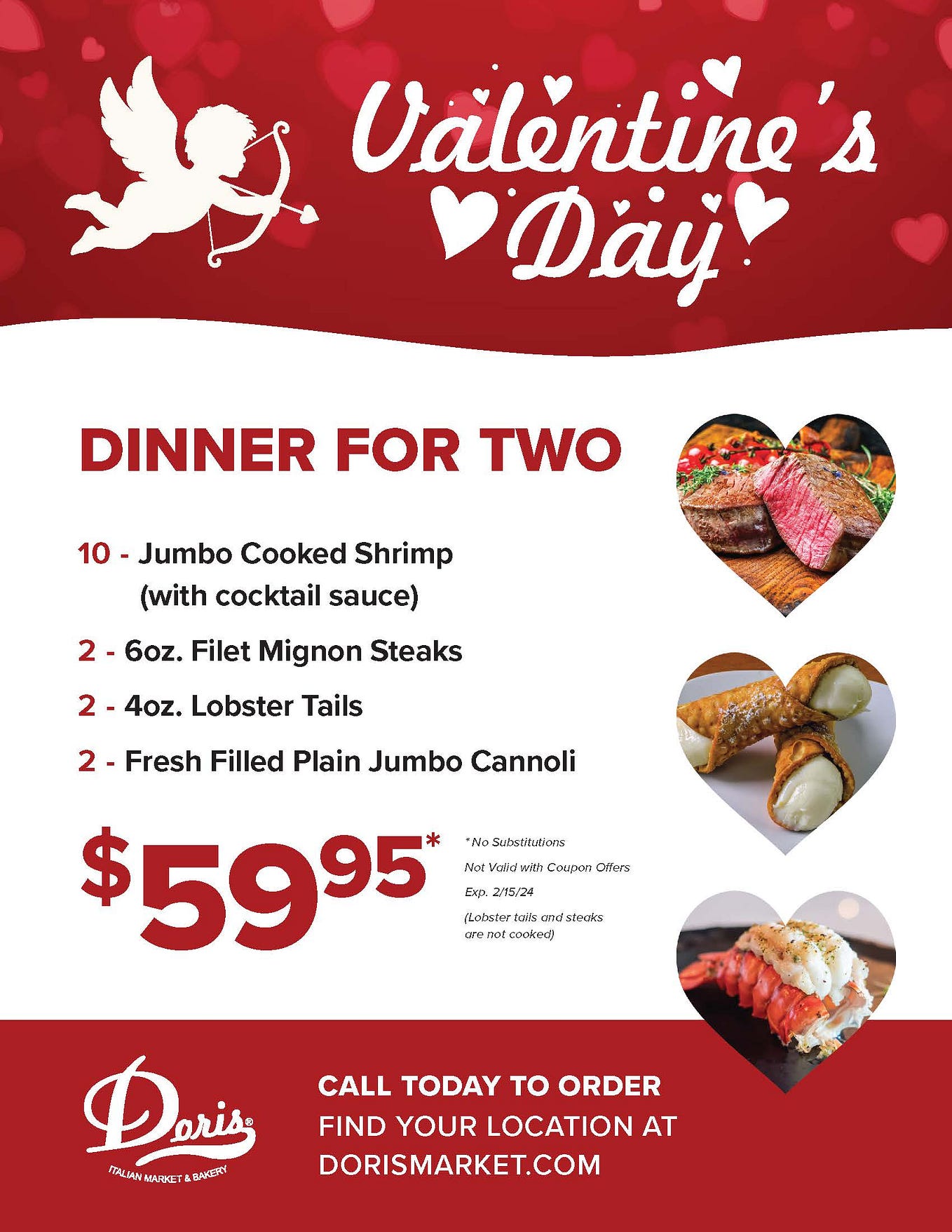 Valentine's Day

DINNER FOR TWO

10 - Jumbo Cooked Shrimp (with cocktail sauce)

2 - 6oz. Filet Mignon Steaks

2 - 4oz. Lobster Tails

2 - Fresh Filled Plain Jumbo Cannoli

$59.95*

* No Substitutions

Not Valid with Coupon Offers

Exp. 2/15/24

(Lobster tails and steaks are not cooked)

Doris®
ITALIAN MARKET & BAKERY

CALL TODAY TO ORDER
FIND YOUR LOCATION AT
DORISMARKET.COM